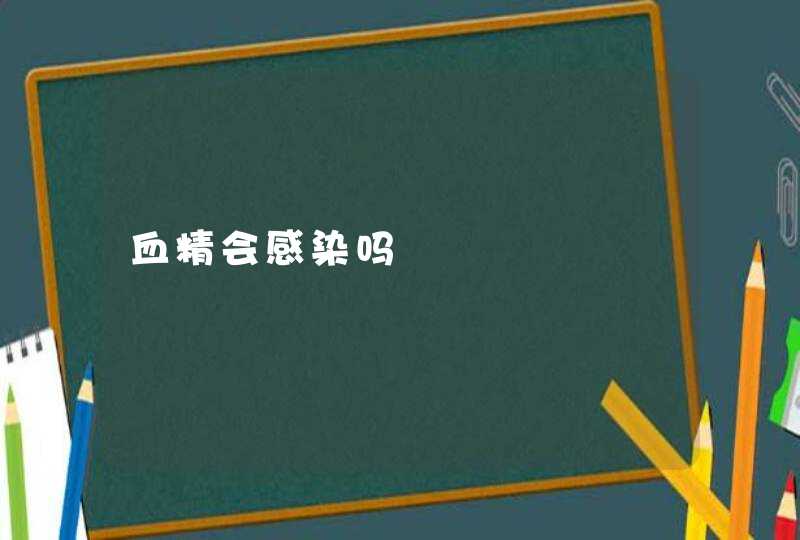 血精会感染吗